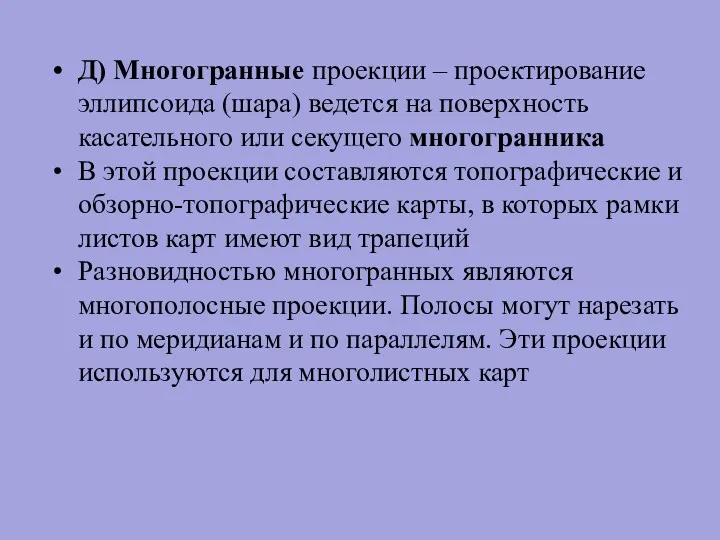 • Д) Многогранные проекции – проектирование эллипсоида (шара) ведется на поверхность касательного или секущего многогранника

• В этой проекции составляются топографические и обзорно-топографические карты, в которых рамки листов карт имеют вид трапеций

• Разновидностью многогранных являются многополосные проекции. Полосы могут нарезать и по меридианам и по параллелям. Эти проекции используются для многолистных карт